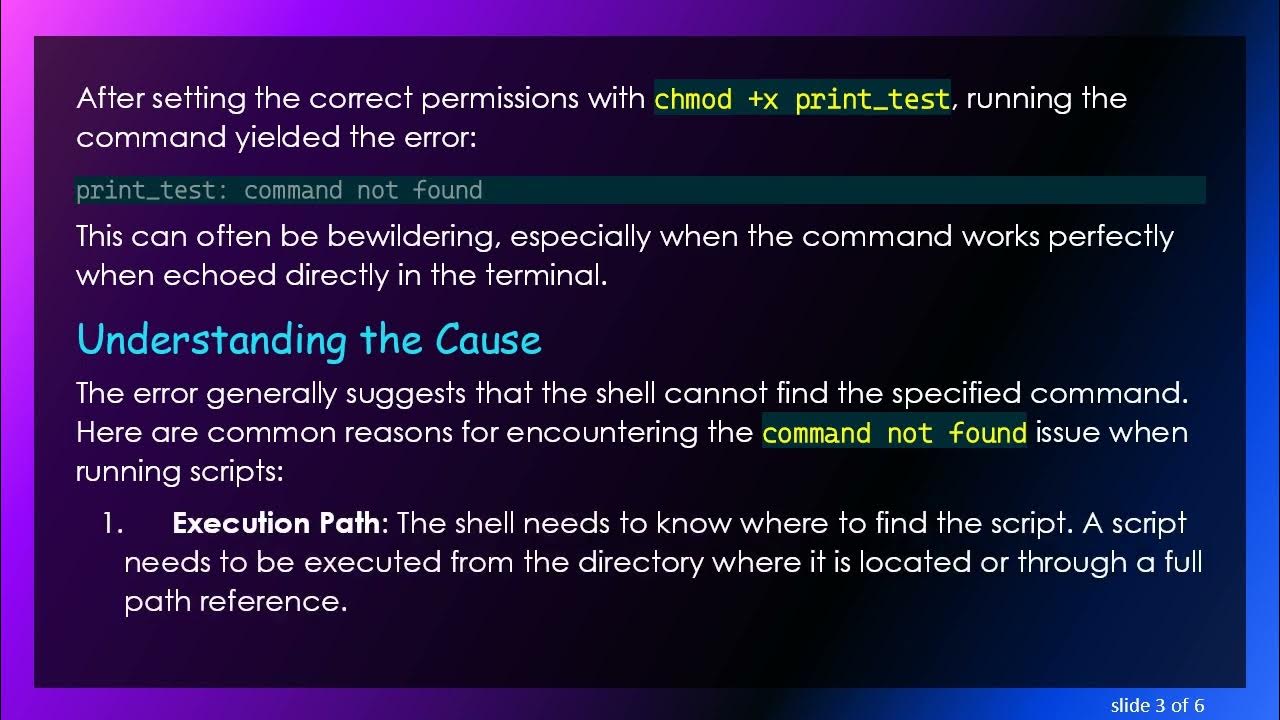 After setting the correct permissions with chmod +x print_test, running the command yielded the error:

print_test: command not found

This can often be bewildering, especially when the command works perfectly when echoed directly in the terminal.

Understanding the Cause

The error generally suggests that the shell cannot find the specified command. Here are common reasons for encountering the command not found issue when running scripts:

1. Execution Path: The shell needs to know where to find the script. A script needs to be executed from the directory where it is located or through a full path reference.

slide 3 of 6